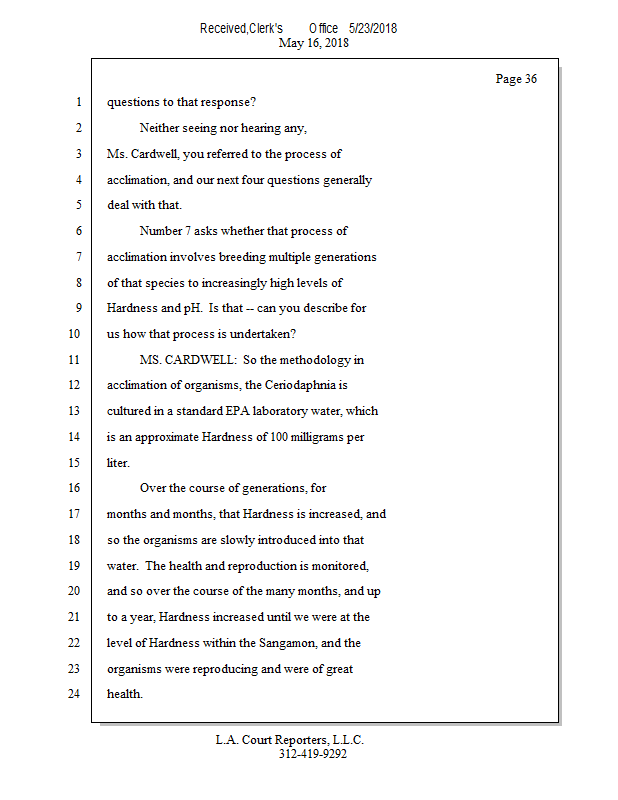 Received,Clerk's Office 5/23/2018
May 16, 2018

Page 36

1 questions to that response?

2 Neither seeing nor hearing any,

3 Ms. Cardwell, you referred to the process of

4 acclimation, and our next four questions generally

5 deal with that.

6 Number 7 asks whether that process of

7 acclimation involves breeding multiple generations

8 of that species to increasingly high levels of

9 Hardness and pH. Is that -- can you describe for

10 us how that process is undertaken?

11 MS. CARDWELL: So the methodology in

12 acclimation of organisms, the Ceriodaphnia is

13 cultured in a standard EPA laboratory water, which

14 is an approximate Hardness of 100 milligrams per

15 liter.

16 Over the course of generations, for

17 months and months, that Hardness is increased, and

18 so the organisms are slowly introduced into that

19 water. The health and reproduction is monitored,

20 and so over the course of the many months, and up

21 to a year, Hardness increased until we were at the

22 level of Hardness within the Sangamon, and the

23 organisms were reproducing and were of great

24 health.

L.A. Court Reporters, L.L.C.
312-419-9292